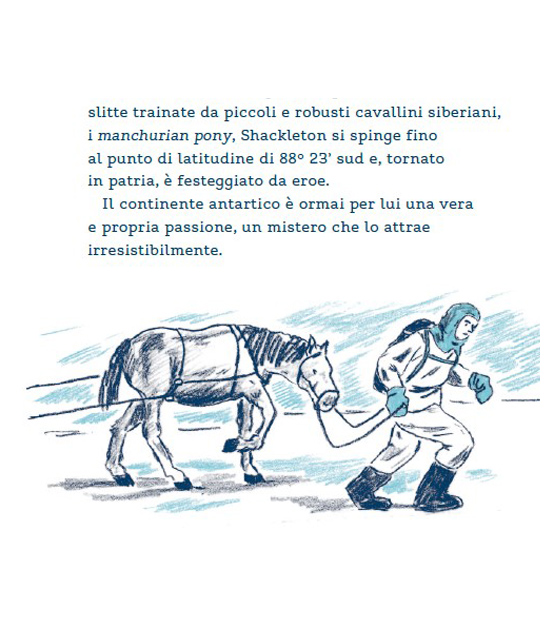 slitte trainate da piccoli e robusti cavallini siberiani, i manchurian pony, Shackleton si spinge fino al punto di latitudine di 88° 23' sud e, tornato in patria, è festeggiato da eroe.

Il continente antartico è ormai per lui una vera e propria passione, un mistero che lo attrae irresistibilmente.